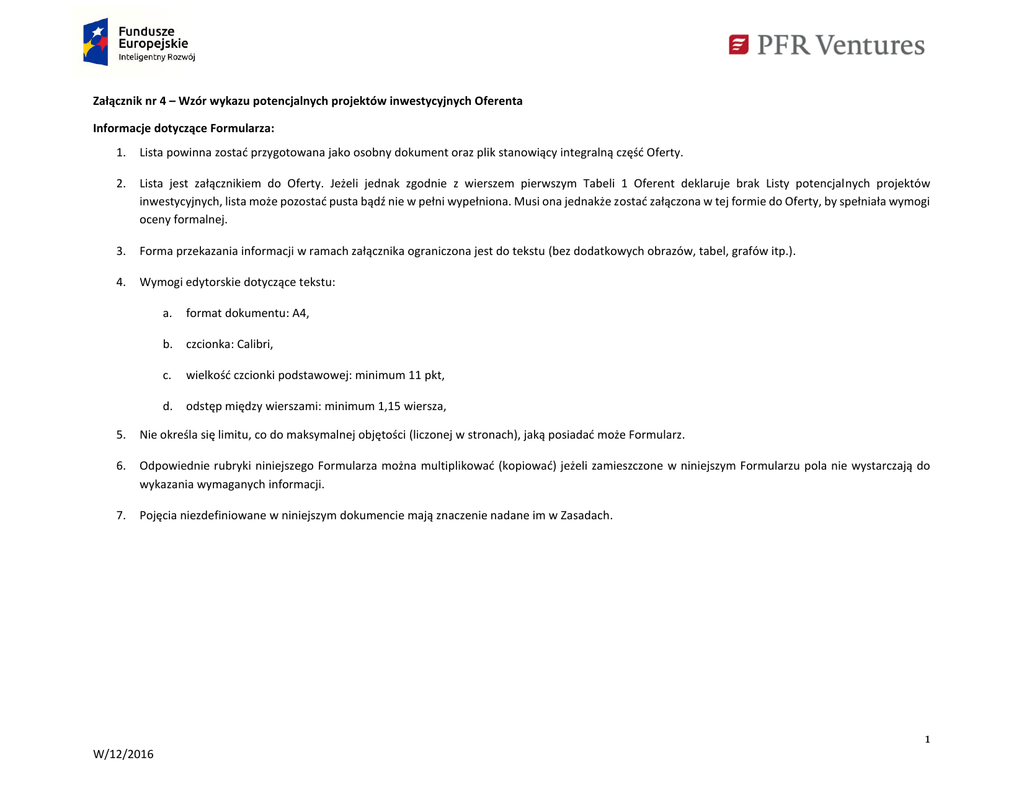 Fundusze Europejskie
Inteligentny Rozwój

PFR Ventures

Załącznik nr 4 – Wzór wykazu potencjalnych projektów inwestycyjnych Oferenta

Informacje dotyczące Formularza:

1. Lista powinna zostać przygotowana jako osobny dokument oraz plik stanowiący integralną część Oferty.

2. Lista jest załącznikiem do Oferty. Jeżeli jednak zgodnie z wierszem pierwszym Tabeli 1 Oferent deklaruje brak Listy potencjalnych projektów inwestycyjnych, lista może pozostać pusta bądź nie w pełni wypełniona. Musi ona jednakże zostać załączona w tej formie do Oferty, by spełniała wymogi oceny formalnej.

3. Forma przekazania informacji w ramach załącznika ograniczona jest do tekstu (bez dodatkowych obrazów, tabel, grafów itp.).

4. Wymogi edytorskie dotyczące tekstu:

a. format dokumentu: A4,

b. czcionka: Calibri,

c. wielkość czcionki podstawowej: minimum 11 pkt,

d. odstęp między wierszami: minimum 1,15 wiersza,

5. Nie określa się limitu, co do maksymalnej objętości (liczonej w stronach), jaką posiadać może Formularz.

6. Odpowiednie rubryki niniejszego Formularza można multiplikować (kopiować) jeżeli zamieszczone w niniejszym Formularzu pola nie wystarczają do wykazania wymaganych informacji.

7. Pojęcia niezdefiniowane w niniejszym dokumencie mają znaczenie nadane im w Zasadach.

1

W/12/2016